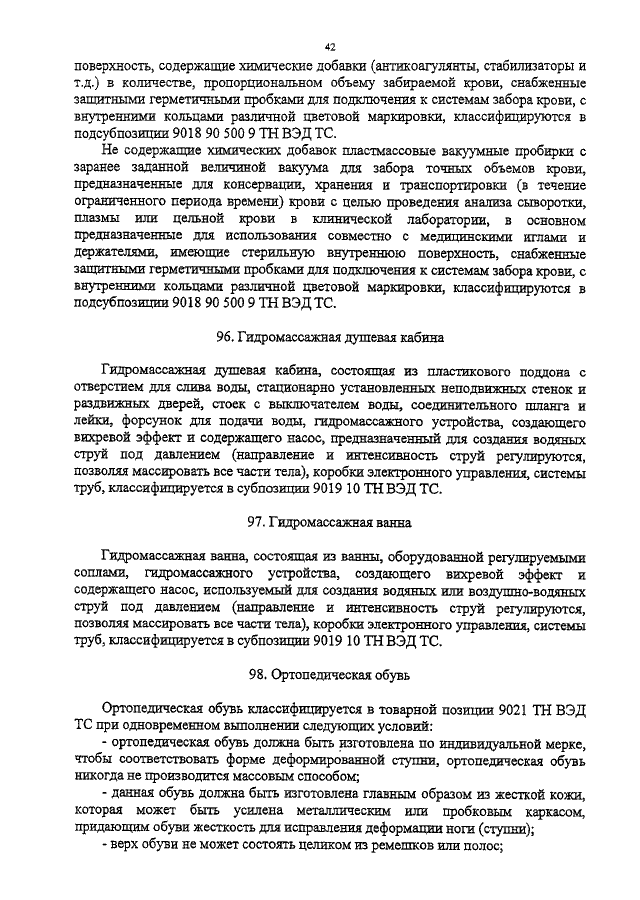 42

поверхность, содержащие химические добавки (антикоагулянты, стабилизаторы и т.д.) в количестве, пропорциональном объему забираемой крови, снабженные защитными герметичными пробками для подключения к системам забора крови, с внутренними кольцами различной цветовой маркировки, классифицируются в подсубпозиции 9018 90 500 9 ТН ВЭД ТС.

Не содержащие химических добавок пластмассовые вакуумные пробирки с заранее заданной величиной вакуума для забора точных объемов крови, предназначенные для консервации, хранения и транспортировки (в течение ограниченного периода времени) крови с целью проведения анализа сыворотки, плазмы или цельной крови в клинической лаборатории, в основном предназначенные для использования совместно с медицинскими иглами и держателями, имеющие стерильную внутреннюю поверхность, снабженные защитными герметичными пробками для подключения к системам забора крови, с внутренними кольцами различной цветовой маркировки, классифицируются в подсубпозиции 9018 90 500 9 ТН ВЭД ТС.

96. Гидромассажная душевая кабина

Гидромассажная душевая кабина, состоящая из пластикового поддона с отверстием для слива воды, стационарно установленных неподвижных стенок и раздвижных дверей, стоек с выключателем воды, соединительного шланга и лейки, форсунок для подачи воды, гидромассажного устройства, создающего вихревой эффект и содержащего насос, предназначенный для создания водяных струй под давлением (направление и интенсивность струй регулируются, позволяя массировать все части тела), коробки электронного управления, системы труб, классифицируется в субпозиции 9019 10 ТН ВЭД ТС.

97. Гидромассажная ванна

Гидромассажная ванна, состоящая из ванны, оборудованной регулируемыми соплами, гидромассажного устройства, создающего вихревой эффект и содержащего насос, используемый для создания водяных или воздушно-водяных струй под давлением (направление и интенсивность струй регулируются, позволяя массировать все части тела), коробки электронного управления, системы труб, классифицируется в субпозиции 9019 10 ТН ВЭД ТС.

98. Ортопедическая обувь

Ортопедическая обувь классифицируется в товарной позиции 9021 ТН ВЭД ТС при одновременном выполнении следующих условий:
- ортопедическая обувь должна быть изготовлена по индивидуальной мерке, чтобы соответствовать форме деформированной ступни, ортопедическая обувь никогда не производится массовым способом;
- данная обувь должна быть изготовлена главным образом из жесткой кожи, которая может быть усилена металлическим или пробковым каркасом, придающим обуви жесткость для исправления деформации ноги (ступни);
- верх обуви не может состоять целиком из ремешков или полос;